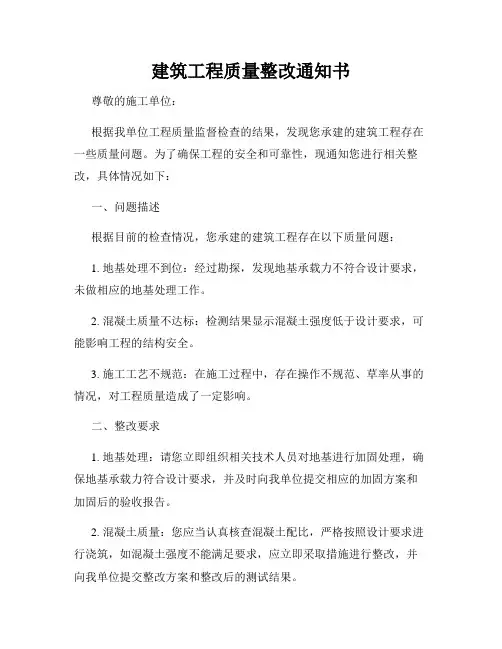 建筑工程质量整改通知书

尊敬的施工单位：

根据我单位工程质量监督检查的结果，发现您承建的建筑工程存在一些质量问题。为了确保工程的安全和可靠性，现通知您进行相关整改，具体情况如下：

一、问题描述

根据目前的检查情况，您承建的建筑工程存在以下质量问题：

1. 地基处理不到位：经过勘探，发现地基承载力不符合设计要求，未做相应的地基处理工作。

2. 混凝土质量不达标：检测结果显示混凝土强度低于设计要求，可能影响工程的结构安全。

3. 施工工艺不规范：在施工过程中，存在操作不规范、草率从事的情况，对工程质量造成了一定影响。

二、整改要求

1. 地基处理：请您立即组织相关技术人员对地基进行加固处理，确保地基承载力符合设计要求，并及时向我单位提交相应的加固方案和加固后的验收报告。

2. 混凝土质量：您应当认真核查混凝土配比，严格按照设计要求进行浇筑，如混凝土强度不能满足要求，应立即采取措施进行整改，并向我单位提交整改方案和整改后的测试结果。